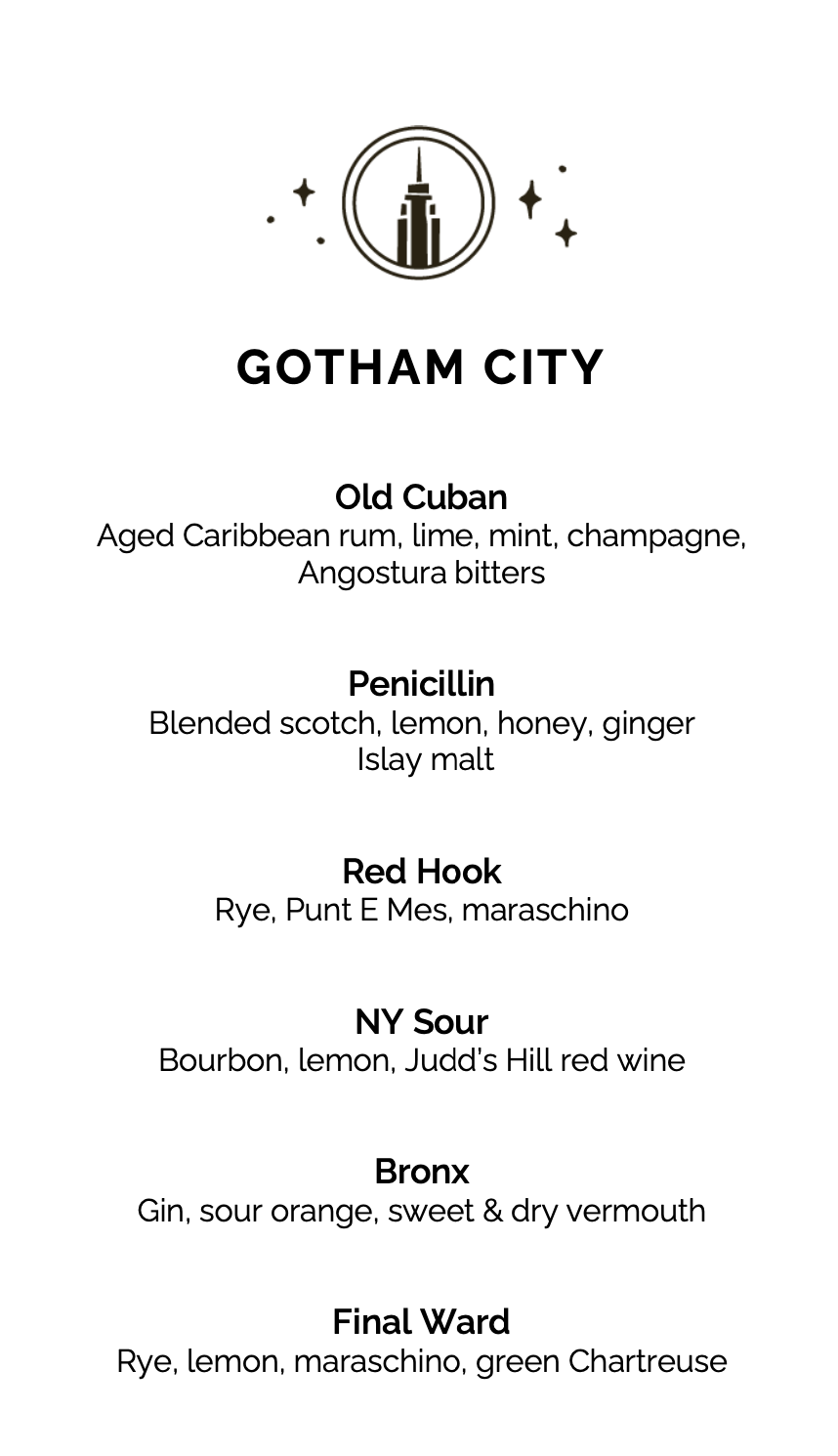 GOTHAM CITY

Old Cuban
Aged Caribbean rum, lime, mint, champagne, Angostura bitters

Penicillin
Blended scotch, lemon, honey, ginger
Islay malt

Red Hook
Rye, Punt E Mes, maraschino

NY Sour
Bourbon, lemon, Judd's Hill red wine

Bronx
Gin, sour orange, sweet & dry vermouth

Final Ward
Rye, lemon, maraschino, green Chartreuse